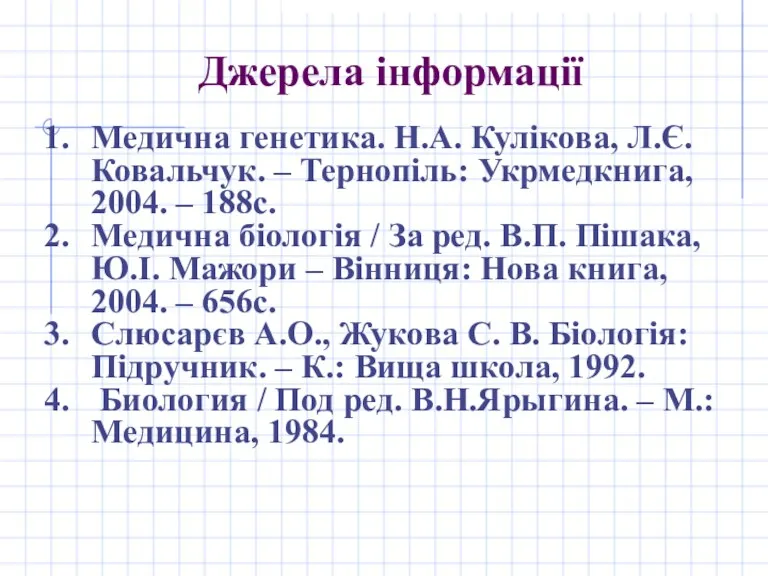 Джерела інформації

1. Медична генетика. Н.А. Кулікова, Л.Є. Ковальчук. – Тернопіль: Укрмедкнига, 2004. – 188с.
2. Медична біологія / За ред. В.П. Пішака, Ю.І. Мажори – Вінниця: Нова книга, 2004. – 656с.
3. Слюсарєв А.О., Жукова С. В. Біологія: Підручник. – К.: Вища школа, 1992.
4. Биология / Под ред. В.Н.Ярыгина. – М.: Медицина, 1984.